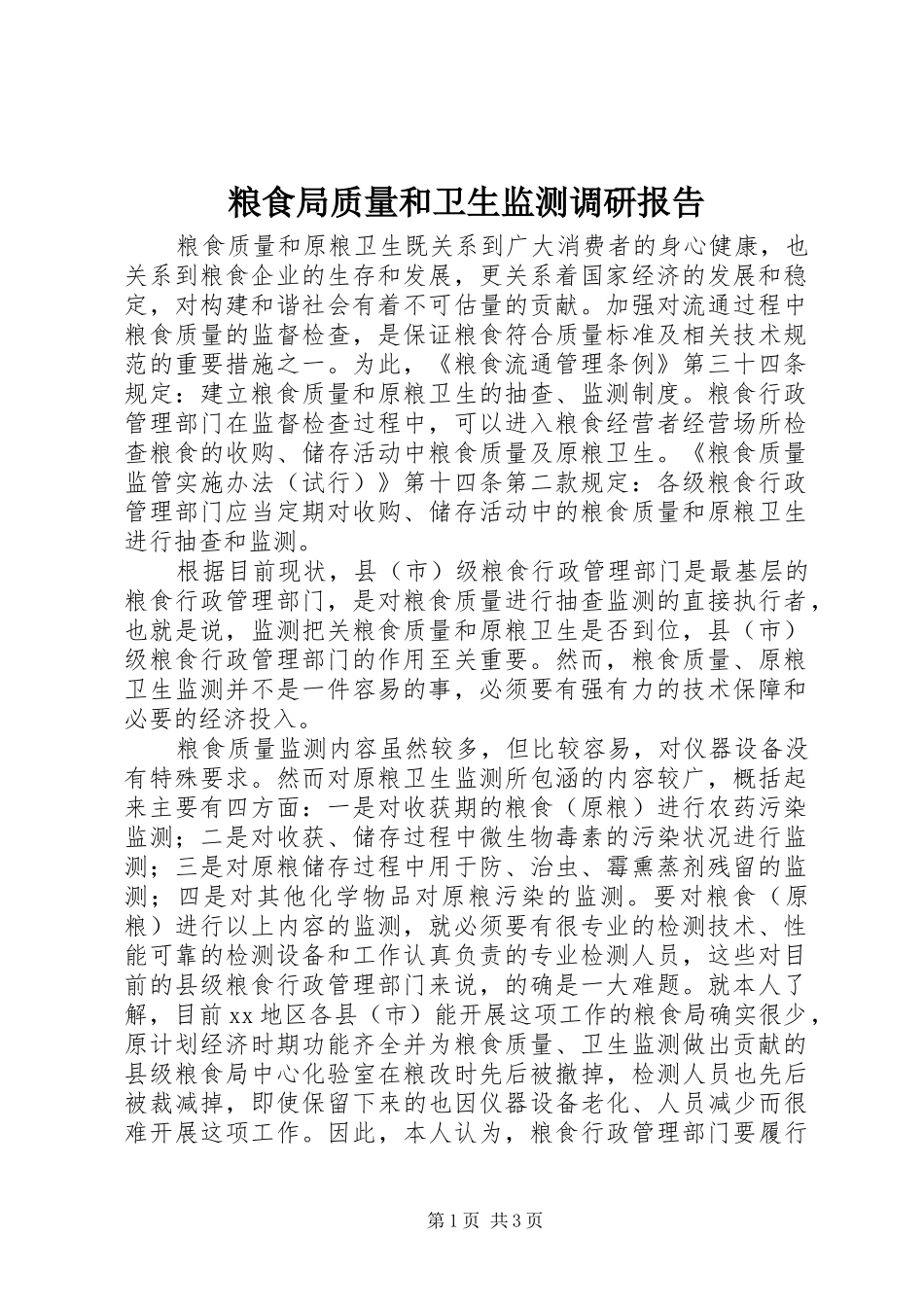 粮食局质量和卫生监测调研报告

粮食质量和原粮卫生既关系到广大消费者的身心健康，也关系到粮食企业的生存和发展，更关系着国家经济的发展和稳定，对构建和谐社会有着不可估量的贡献。加强对流通过程中粮食质量的监督检查，是保证粮食符合质量标准及相关技术规范的重要措施之一。为此，《粮食流通管理条例》第三十四条规定：建立粮食质量和原粮卫生的抽查、监测制度。粮食行政管理部门在监督检查过程中，可以进入粮食经营者经营场所检查粮食的收购、储存活动中粮食质量及原粮卫生。《粮食质量监管实施办法（试行）》第十四条第二款规定：各级粮食行政管理部门应当定期对收购、储存活动中的粮食质量和原粮卫生进行抽查和监测。

根据目前现状，县（市）级粮食行政管理部门是最基层的粮食行政管理部门，是对粮食质量进行抽查监测的直接执行者，也就是说，监测把关粮食质量和原粮卫生是否到位，县（市）级粮食行政管理部门的作用至关重要。然而，粮食质量、原粮卫生监测并不是一件容易的事，必须要有强有力的技术保障和必要的经济投入。

粮食质量监测内容虽然较多，但比较容易，对仪器设备没有特殊要求。然而对原粮卫生监测所包涵的内容较广，概括起来主要有四方面：一是对收获期的粮食（原粮）进行农药污染监测；二是对收获、储存过程中微生物毒素的污染状况进行监测；三是对原粮储存过程中用于防、治虫、霉熏蒸剂残留的监测；四是对其他化学物品对原粮污染的监测。要对粮食（原粮）进行以上内容的监测，就必须要有很专业的检测技术、性能可靠的检测设备和工作认真负责的专业检测人员，这些对目前的县级粮食行政管理部门来说，的确是一大难题。就本人了解，目前xx地区各县（市）能开展这项工作的粮食局确实很少，原计划经济时期功能齐全并为粮食质量、卫生监测做出贡献的县级粮食局中心化验室在粮改时先后被撤掉，检测人员也先后被裁减掉，即使保留下来的也因仪器设备老化、人员减少而很难开展这项工作。因此，本人认为，粮食行政管理部门要履行

第1页 共3页